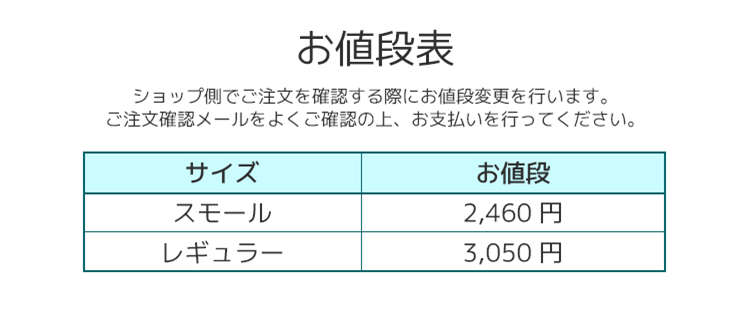 お値段表

ショップ側でご注文を確認する際にお値段変更を行います。
ご注文確認メールをよくご確認の上、お支払いを行ってください。

| サイズ | お値段 |
|---|---|
| スモール | 2,460 円 |
| レギュラー | 3,050 円 |